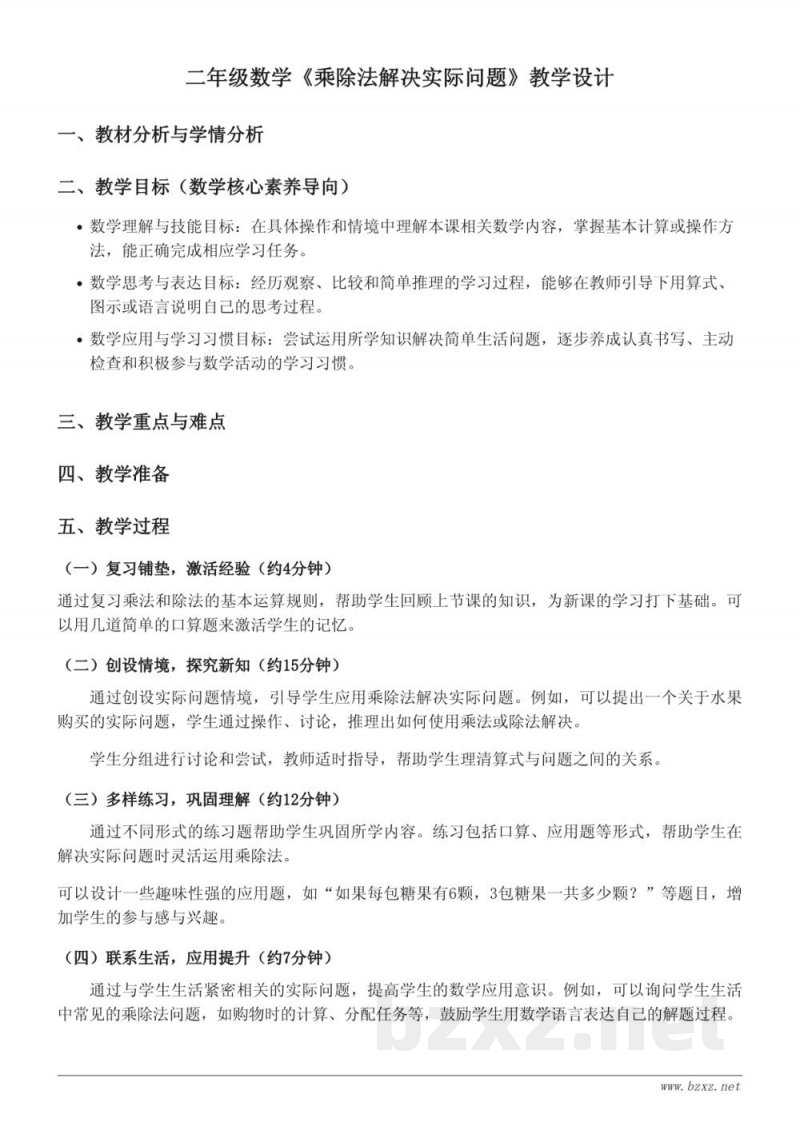 二年级数学《乘除法解决实际问题》教学设计

一、教材分析与学情分析

二、教学目标（数学核心素养导向）

• 数学理解与技能目标：在具体操作和情境中理解本课相关数学内容，掌握基本计算或操作方法，能正确完成相应学习任务。

• 数学思考与表达目标：经历观察、比较和简单推理的学习过程，能够在教师引导下用算式、图示或语言说明自己的思考过程。

• 数学应用与学习习惯目标：尝试运用所学知识解决简单生活问题，逐步养成认真书写、主动检查和积极参与数学活动的学习习惯。

三、教学重点与难点

四、教学准备

五、教学过程

（一）复习铺垫，激活经验（约4分钟）

通过复习乘法和除法的基本运算规则，帮助学生回顾上节课的知识，为新课的学习打下基础。可以用几道简单的口算题来激活学生的记忆。

（二）创设情境，探究新知（约15分钟）

通过创设实际问题情境，引导学生应用乘除法解决实际问题。例如，可以提出一个关于水果购买的实际问题，学生通过操作、讨论，推理出如何使用乘法或除法解决。

学生分组进行讨论和尝试，教师适时指导，帮助学生理清算式与问题之间的关系。

（三）多样练习，巩固理解（约12分钟）

通过不同形式的练习题帮助学生巩固所学内容。练习包括口算、应用题等形式，帮助学生在解决实际问题时灵活运用乘除法。

可以设计一些趣味性强的应用题，如“如果每包糖果有6颗，3包糖果一共多少颗？”等题目，增加学生的参与感与兴趣。

（四）联系生活，应用提升（约7分钟）

通过与学生生活紧密相关的实际问题，提高学生的数学应用意识。例如，可以询问学生生活中常见的乘除法问题，如购物时的计算、分配任务等，鼓励学生用数学语言表达自己的解题过程。

www.bzxz.net

bzxz.net